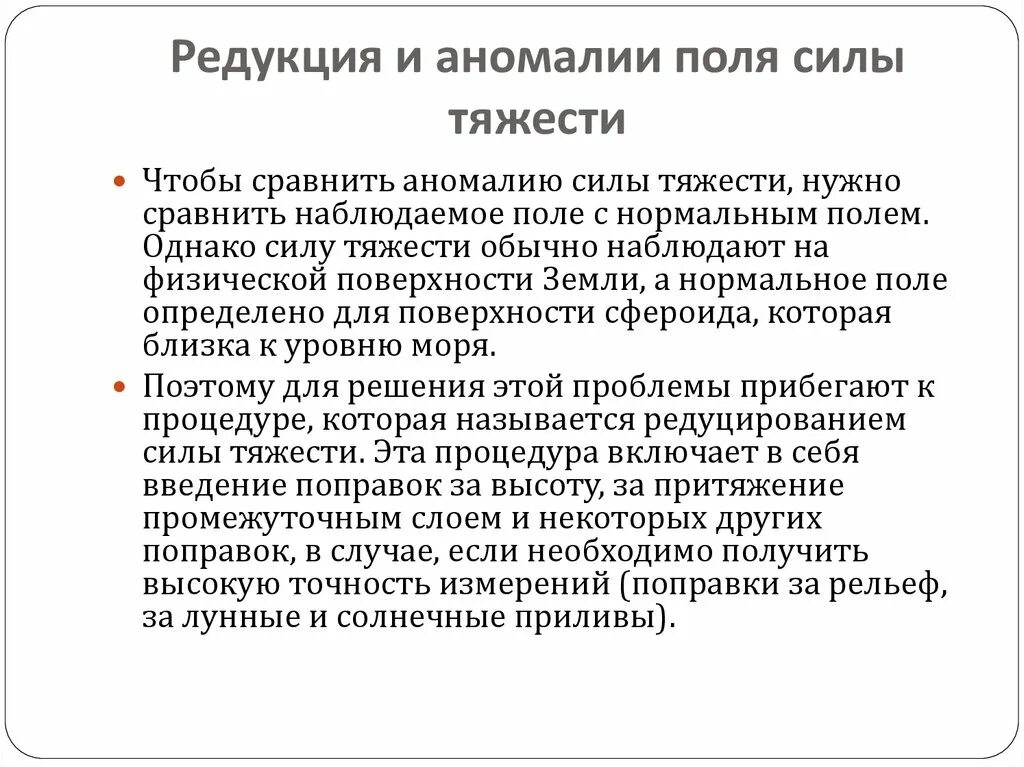 Редукция и аномалии поля силы тяжести

Чтобы сравнить аномалию силы тяжести, нужно сравнить наблюдаемое поле с нормальным полем. Однако силу тяжести обычно наблюдают на физической поверхности Земли, а нормальное поле определено для поверхности сфероида, которая близка к уровню моря.

Поэтому для решения этой проблемы прибегают к процедуре, которая называется редуцированием силы тяжести. Эта процедура включает в себя введение поправок за высоту, за притяжение промежуточным слоем и некоторых других поправок, в случае, если необходимо получить высокую точность измерений (поправки за рельеф, за лунные и солнечные приливы).